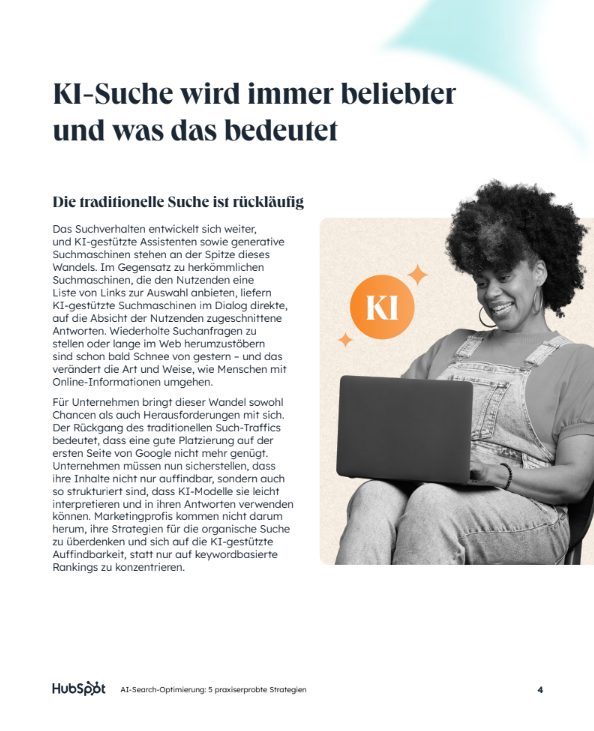 KI-Suche wird immer beliebter und was das bedeutet

Die traditionelle Suche ist rückläufig

Das Suchverhalten entwickelt sich weiter, und KI-gestützte Assistenten sowie generative Suchmaschinen stehen an der Spitze dieses Wandels. Im Gegensatz zu herkömmlichen Suchmaschinen, die den Nutzenden eine Liste von Links zur Auswahl anbieten, liefern KI-gestützte Suchmaschinen im Dialog direkte, auf die Absicht der Nutzenden zugeschnittene Antworten. Wiederholte Suchanfragen zu stellen oder lange im Web herumzustöbern sind schon bald Schnee von gestern – und das verändert die Art und Weise, wie Menschen mit Online-Informationen umgehen.

Für Unternehmen bringt dieser Wandel sowohl Chancen als auch Herausforderungen mit sich. Der Rückgang des traditionellen Such-Traffics bedeutet, dass eine gute Platzierung auf der ersten Seite von Google nicht mehr genügt. Unternehmen müssen nun sicherstellen, dass ihre Inhalte nicht nur auffindbar, sondern auch so strukturiert sind, dass KI-Modelle sie leicht interpretieren und in ihren Antworten verwenden können. Marketingprofis kommen nicht darum herum, ihre Strategien für die organische Suche zu überdenken und sich auf die KI-gestützte Auffindbarkeit, statt nur auf keywordbasierte Rankings zu konzentrieren.

KI

HubSpot AI-Search-Optimierung: 5 praxiserprobte Strategien 4